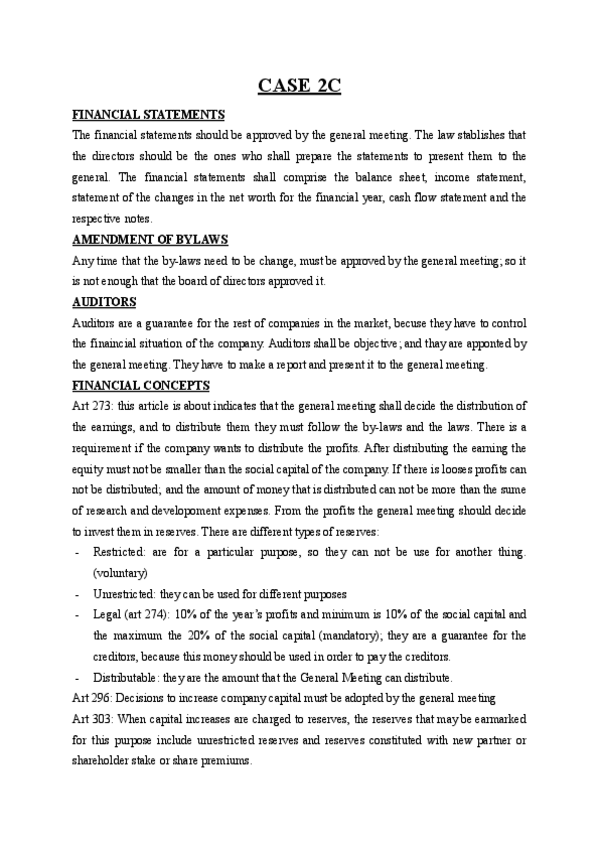 CASE 2C

FINANCIAL STATEMENTS

The financial statements should be approved by the general meeting. The law stablishes that the directors should be the ones who shall prepare the statements to present them to the general. The financial statements shall comprise the balance sheet, income statement, statement of the changes in the net worth for the financial year, cash flow statement and the respective notes.

AMENDMENT OF BYLAWS

Any time that the by-laws need to be change, must be approved by the general meeting; so it is not enough that the board of directors approved it.

AUDITORS

Auditors are a guarantee for the rest of companies in the market, becuse they have to control the finaincial situation of the company. Auditors shall be objective; and thay are apponted by the general meeting. They have to make a report and present it to the general meeting.

FINANCIAL CONCEPTS

Art 273: this article is about indicates that the general meeting shall decide the distribution of the earnings, and to distribute them they must follow the by-laws and the laws. There is a requirement if the company wants to distribute the profits. After distributing the earning the equity must not be smaller than the social capital of the company. If there is looses profits can not be distributed; and the amount of money that is distributed can not be more than the sume of research and developoment expenses. From the profits the general meeting should decide to invest them in reserves. There are different types of reserves:

- Restricted: are for a particular purpose, so they can not be use for another thing. (voluntary)
- Unrestricted: they can be used for different purposes
- Legal (art 274): 10% of the year's profits and minimum is 10% of the social capital and the maximum the 20% of the social capital (mandatory); they are a guarantee for the creditors, because this money should be used in order to pay the creditors.
- Distributable: they are the amount that the General Meeting can distribute.

Art 296: Decisions to increase company capital must be adopted by the general meeting

Art 303: When capital increases are charged to reserves, the reserves that may be earmarked for this purpose include unrestricted reserves and reserves constituted with new partner or shareholder stake or share premiums.